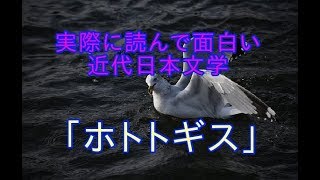 実際に読んで面白い
近代日本文学

「ホトトギス」